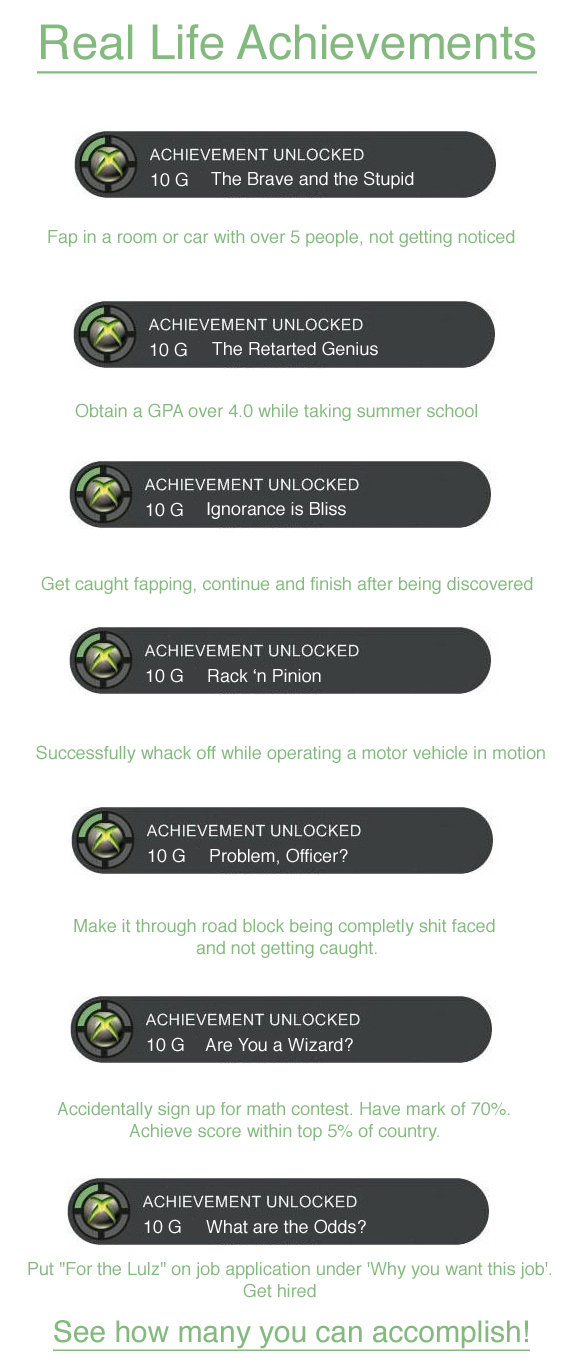 Real Life Achievements

ACHIEVEMENT UNLOCKED
10 G The Brave and the Stupid

Fap in a room or car with over 5 people, not getting noticed

ACHIEVEMENT UNLOCKED
10 G The Retarted Genius

Obtain a GPA over 4.0 while taking summer school

ACHIEVEMENT UNLOCKED
10 G Ignorance is Bliss

Get caught fapping, continue and finish after being discovered

ACHIEVEMENT UNLOCKED
10 G Rack 'n Pinion

Successfully whack off while operating a motor vehicle in motion

ACHIEVEMENT UNLOCKED
10 G Problem, Officer?

Make it through road block being completly shit faced and not getting caught.

ACHIEVEMENT UNLOCKED
10 G Are You a Wizard?

Accidentally sign up for math contest. Have mark of 70%. Achieve score within top 5% of country.

ACHIEVEMENT UNLOCKED
10 G What are the Odds?

Put "For the Lulz" on job application under 'Why you want this job'. Get hired

See how many you can accomplish!